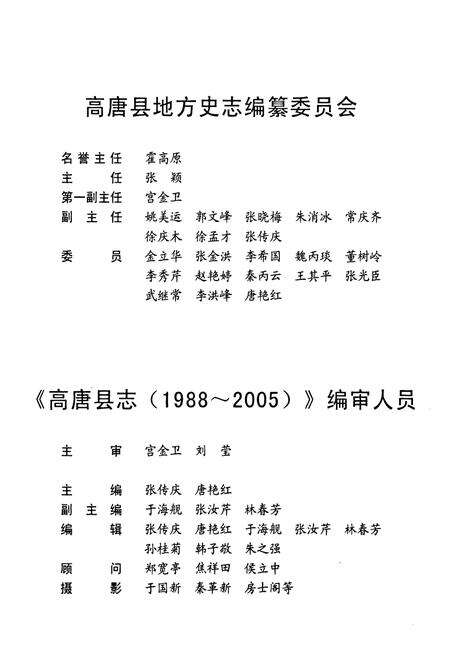 高唐县地方史志编纂委员会

名誉主任　霍高原
主　　任　张　颖
第一副主任　宫金卫
副 主 任　姚美运　郭文峰　张晓梅　朱消冰　常庆齐
　　　　　徐庆木　徐孟才　张传庆
委　　员　金立华　张金洪　李希国　魏丙琰　董树岭
　　　　　李秀芹　赵艳婷　秦丙云　王其平　张光臣
　　　　　武继常　李洪峰　唐艳红

《高唐县志（1988～2005）》编审人员

主　　审　宫金卫　刘　莹

主　　编　张传庆　唐艳红
副 主 编　于海舰　张汝芹　林春芳
编　　辑　张传庆　唐艳红　于海舰　张汝芹　林春芳
　　　　　孙桂菊　韩子敬　朱之强
顾　　问　郑宽亭　焦祥田　侯立中
摄　　影　于国新　秦革新　房士阁等